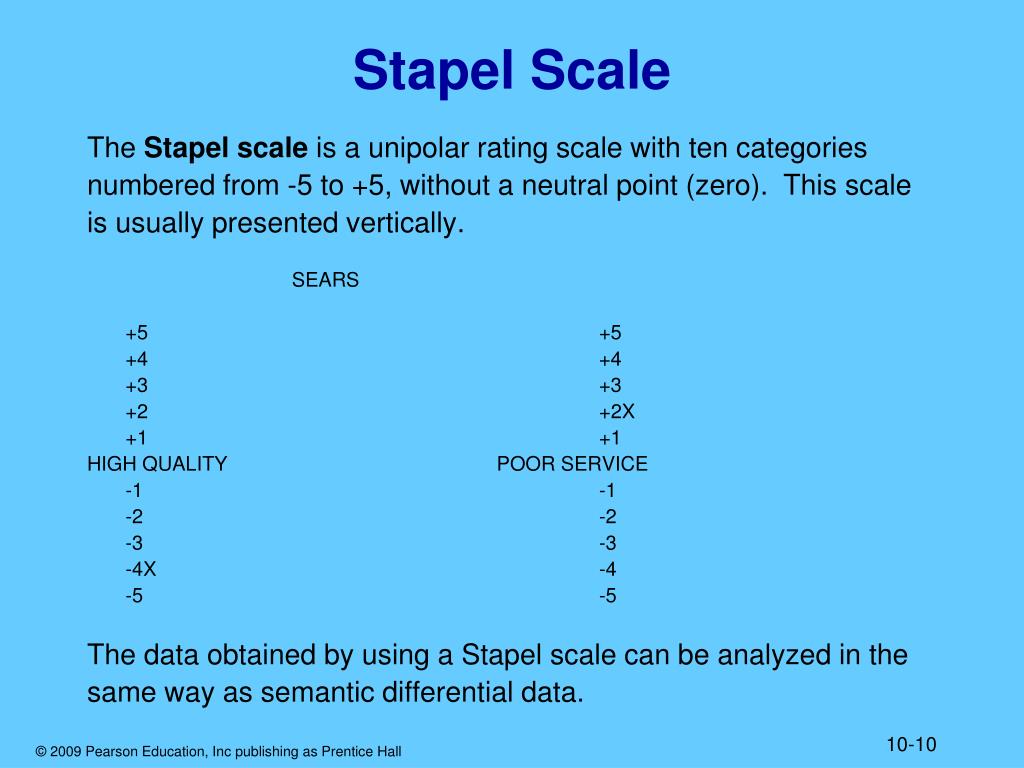 Stapel Scale

The **Stapel scale** is a unipolar rating scale with ten categories numbered from -5 to +5, without a neutral point (zero). This scale is usually presented vertically.

SEARS

+5
+4
+3
+2
+1
HIGH QUALITY
-1
-2
-3
-4X
-5

+5
+4
+3
+2X
+1
POOR SERVICE
-1
-2
-3
-4
-5

The data obtained by using a Stapel scale can be analyzed in the same way as semantic differential data.

© 2009 Pearson Education, Inc publishing as Prentice Hall

10-10